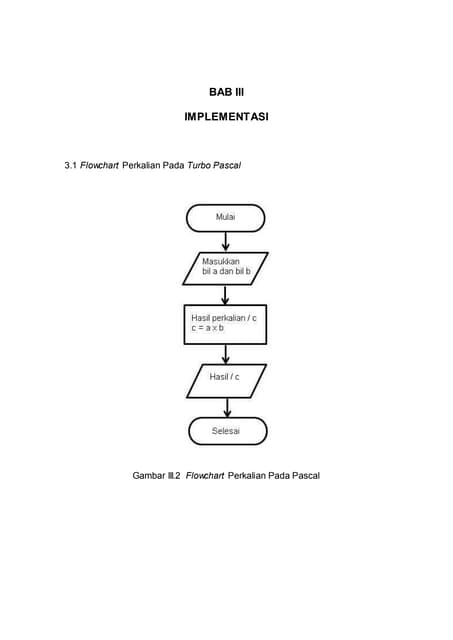 BAB III

IMPLEMENTASI

3.1 Flowchart Perkalian Pada Turbo Pascal

Mulai

Masukkan bil a dan bil b

Hasil perkalian / c
c = a x b

Hasil / c

Selesai

Gambar III.2 Flowchart Perkalian Pada Pascal